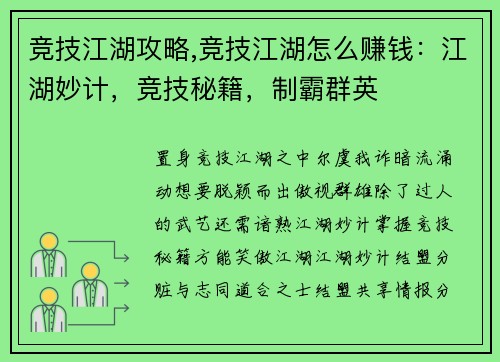 竞技江湖攻略,竞技江湖怎么赚钱：江湖妙计，竞技秘籍，制霸群英

置身竞技江湖之中尔虞我诈暗流涌动想要脱颖而出傲视群雄除了过人的武艺还需谙熟江湖妙计掌握竞技秘籍方能笑傲江湖江湖妙计结盟分赃与志同道合之士结盟共享情报分